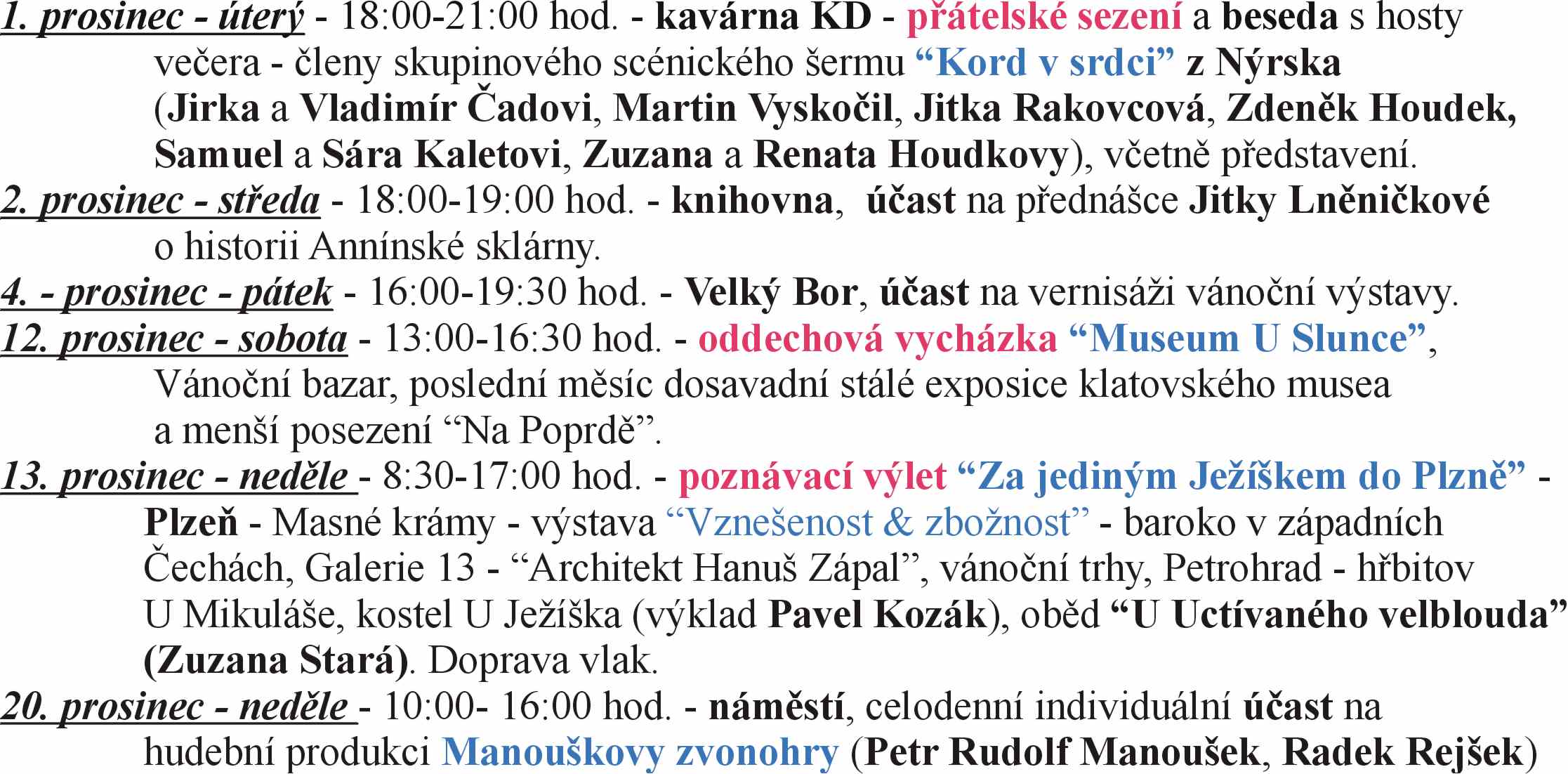 1. prosinec - úterý - 18:00-21:00 hod. - kavárna KD - přátelské sezení a beseda s hosty večera - členy skupinového scénického šermu "Kord v srdci" z Nýrska (Jirka a Vladimír Čadovi, Martin Vyskočil, Jitka Rakovcová, Zdeněk Houdek, Samuel a Sára Kaletovi, Zuzana a Renata Houdkovy), včetně představení.

2. prosinec - středa - 18:00-19:00 hod. - knihovna, účast na přednášce Jitky Lněničkové o historii Annínské sklárny.

4. - prosinec - pátek - 16:00-19:30 hod. - Velký Bor, účast na vernisáži vánoční výstavy.

12. prosinec - sobota - 13:00-16:30 hod. - oddechová vycházka "Museum U Slunce", Vánoční bazar, poslední měsíc dosavadní stálé exposice klatovského musea a menší posezení "Na Poprdě".

13. prosinec - neděle - 8:30-17:00 hod. - poznávací výlet "Za jediným Ježíškem do Plzně" - Plzeň - Masné krámy - výstava "Vznešenost & zbožnost" - baroko v západních Čechách, Galerie 13 - "Architekt Hanuš Zápal", vánoční trhy, Petrohrad - hřbitov U Mikuláše, kostel U Ježíška (výklad Pavel Kozák), oběd "U Uctívaného velblouda" (Zuzana Stará). Doprava vlak.

20. prosinec - neděle - 10:00- 16:00 hod. - náměstí, celodenní individuální účast na hudební produkci Manouškovy zvonohry (Petr Rudolf Manoušek, Radek Rejšek)